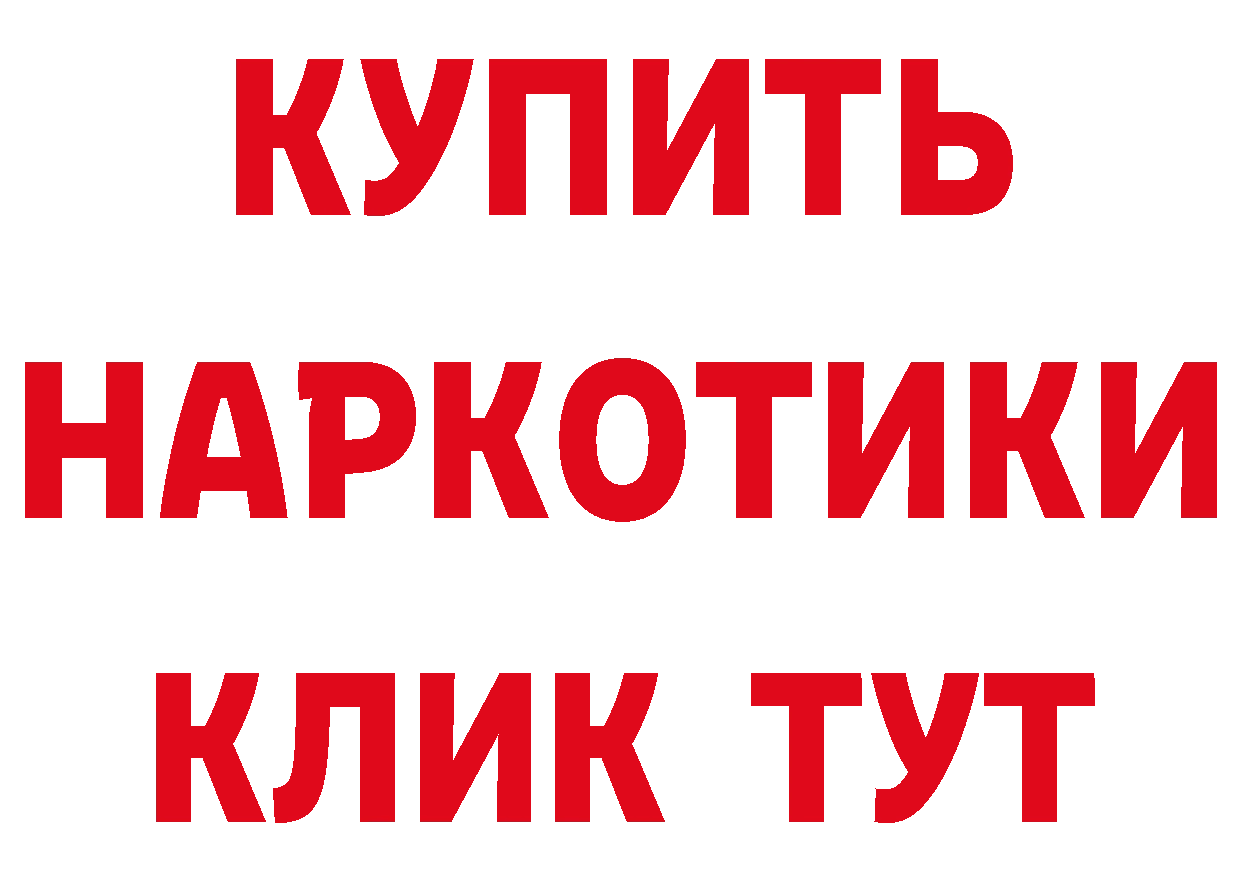 КУПИТЬ
НАРКОТИКИ
КЛИК ТУТ